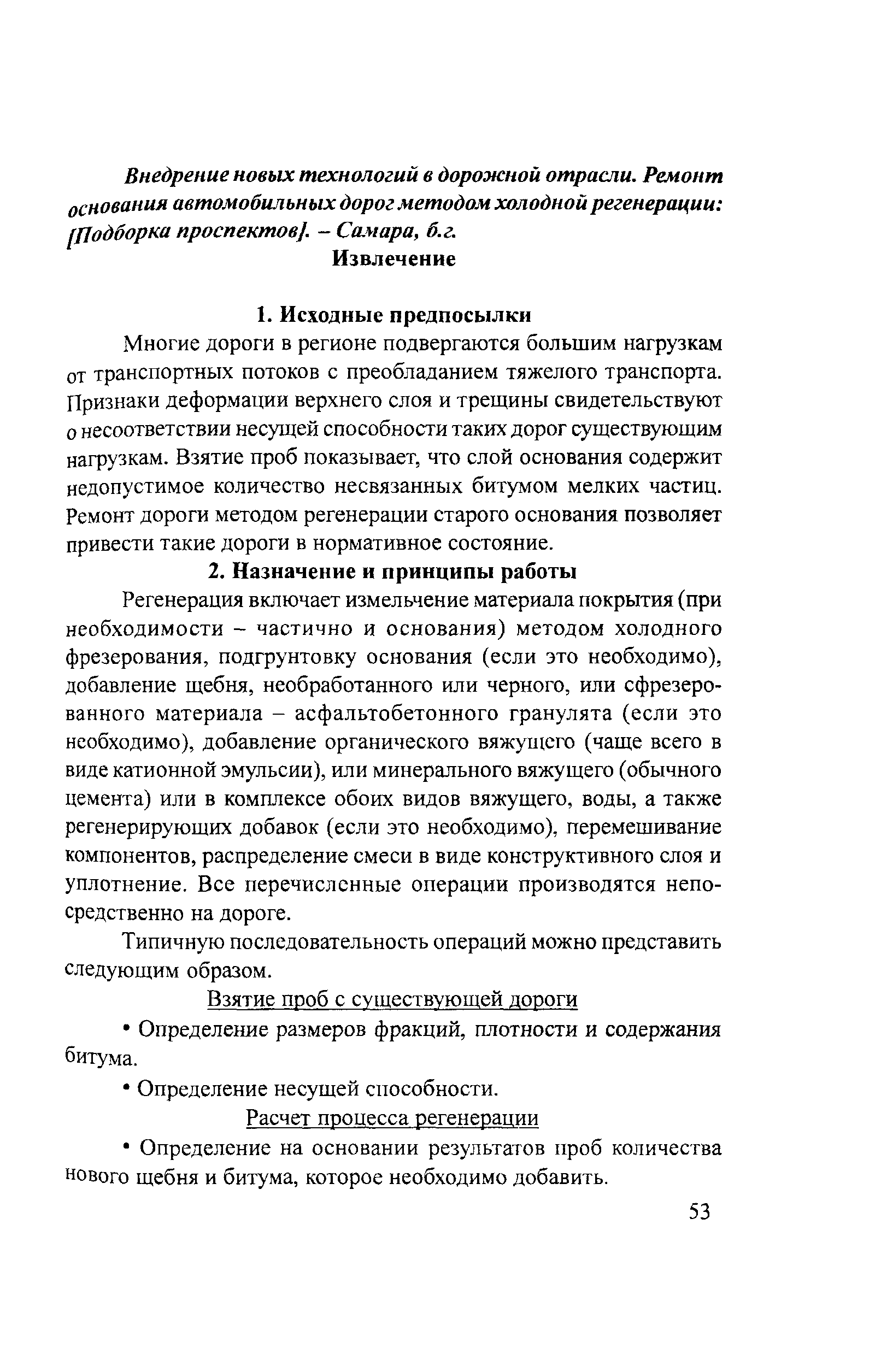 Внедрение новых технологий в дорожной отрасли. Ремонт основания автомобильных дорог методом холодной регенерации: [Подборка проспектов]. – Самара, б.г.

Извлечение

1. Исходные предпосылки

Многие дороги в регионе подвергаются большим нагрузкам от транспортных потоков с преобладанием тяжелого транспорта. Признаки деформации верхнего слоя и трещины свидетельствуют о несоответствии несущей способности таких дорог существующим нагрузкам. Взятие проб показывает, что слой основания содержит недопустимое количество несвязанных битумом мелких частиц. Ремонт дороги методом регенерации старого основания позволяет привести такие дороги в нормативное состояние.

2. Назначение и принципы работы

Регенерация включает измельчение материала покрытия (при необходимости – частично и основания) методом холодного фрезерования, подгрунтовку основания (если это необходимо), добавление щебня, необработанного или черного, или сфрезерованного материала – асфальтобетонного гранулята (если это необходимо), добавление органического вяжущего (чаще всего в виде катионной эмульсии), или минерального вяжущего (обычного цемента) или в комплексе обоих видов вяжущего, воды, а также регенерирующих добавок (если это необходимо), перемешивание компонентов, распределение смеси в виде конструктивного слоя и уплотнение. Все перечисленные операции производятся непосредственно на дороге.

Типичную последовательность операций можно представить следующим образом.

Взятие проб с существующей дороги

• Определение размеров фракций, плотности и содержания битума.

• Определение несущей способности.

Расчет процесса регенерации

• Определение на основании результатов проб количества нового щебня и битума, которое необходимо добавить.

53